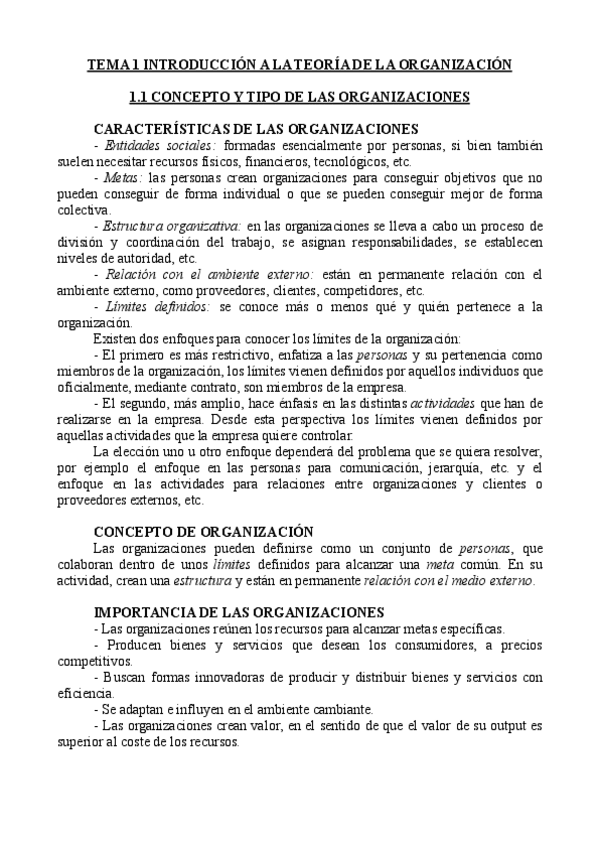 TEMA 1 INTRODUCCIÓN A LA TEORÍA DE LA ORGANIZACIÓN

1.1 CONCEPTO Y TIPO DE LAS ORGANIZACIONES

CARACTERÍSTICAS DE LAS ORGANIZACIONES

- Entidades sociales: formadas esencialmente por personas, si bien también suelen necesitar recursos físicos, financieros, tecnológicos, etc.

- Metas: las personas crean organizaciones para conseguir objetivos que no pueden conseguir de forma individual o que se pueden conseguir mejor de forma colectiva.

- Estructura organizativa: en las organizaciones se lleva a cabo un proceso de división y coordinación del trabajo, se asignan responsabilidades, se establecen niveles de autoridad, etc.

- Relación con el ambiente externo: están en permanente relación con el ambiente externo, como proveedores, clientes, competidores, etc.

- Límites definidos: se conoce más o menos qué y quién pertenece a la organización.

Existen dos enfoques para conocer los límites de la organización:

- El primero es más restrictivo, enfatiza a las personas y su pertenencia como miembros de la organización, los límites vienen definidos por aquellos individuos que oficialmente, mediante contrato, son miembros de la empresa.

- El segundo, más amplio, hace énfasis en las distintas actividades que han de realizarse en la empresa. Desde esta perspectiva los límites vienen definidos por aquellas actividades que la empresa quiere controlar.

La elección uno u otro enfoque dependerá del problema que se quiera resolver, por ejemplo el enfoque en las personas para comunicación, jerarquía, etc. y el enfoque en las actividades para relaciones entre organizaciones y clientes o proveedores externos, etc.

CONCEPTO DE ORGANIZACIÓN

Las organizaciones pueden definirse como un conjunto de personas, que colaboran dentro de unos límites definidos para alcanzar una meta común. En su actividad, crean una estructura y están en permanente relación con el medio externo.

IMPORTANCIA DE LAS ORGANIZACIONES

- Las organizaciones reúnen los recursos para alcanzar metas específicas.

- Producen bienes y servicios que desean los consumidores, a precios competitivos.

- Buscan formas innovadoras de producir y distribuir bienes y servicios con eficiencia.

- Se adaptan e influyen en el ambiente cambiante.

- Las organizaciones crean valor, en el sentido de que el valor de su output es superior al coste de los recursos.